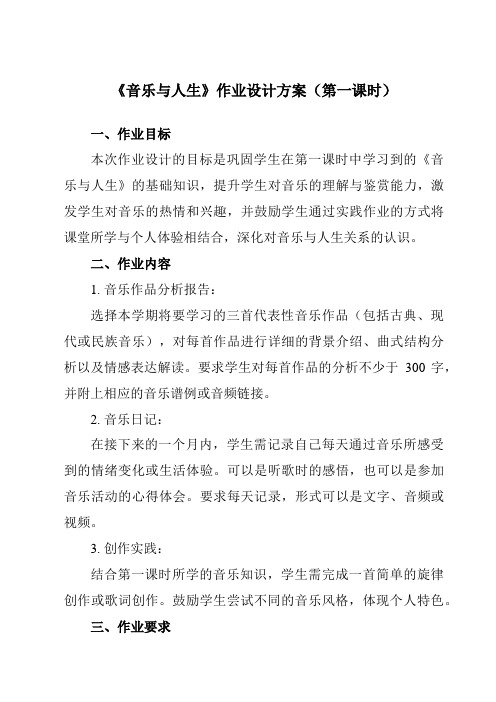 《音乐与人生》作业设计方案（第一课时）

一、作业目标

本次作业设计的目标是巩固学生在第一课时中学习到的《音乐与人生》的基础知识，提升学生对音乐的理解与鉴赏能力，激发学生对音乐的热情和兴趣，并鼓励学生通过实践作业的方式将课堂所学与个人体验相结合，深化对音乐与人生关系的认识。

二、作业内容

1. 音乐作品分析报告：

选择本学期将要学习的三首代表性音乐作品（包括古典、现代或民族音乐），对每首作品进行详细的背景介绍、曲式结构分析以及情感表达解读。要求学生对每首作品的分析不少于 300 字，并附上相应的音乐谱例或音频链接。

2. 音乐日记：

在接下来的一个月内，学生需记录自己每天通过音乐所感受到的情绪变化或生活体验。可以是听歌时的感悟，也可以是参加音乐活动的心得体会。要求每天记录，形式可以是文字、音频或视频。

3. 创作实践：

结合第一课时所学的音乐知识，学生需完成一首简单的旋律创作或歌词创作。鼓励学生尝试不同的音乐风格，体现个人特色。

三、作业要求